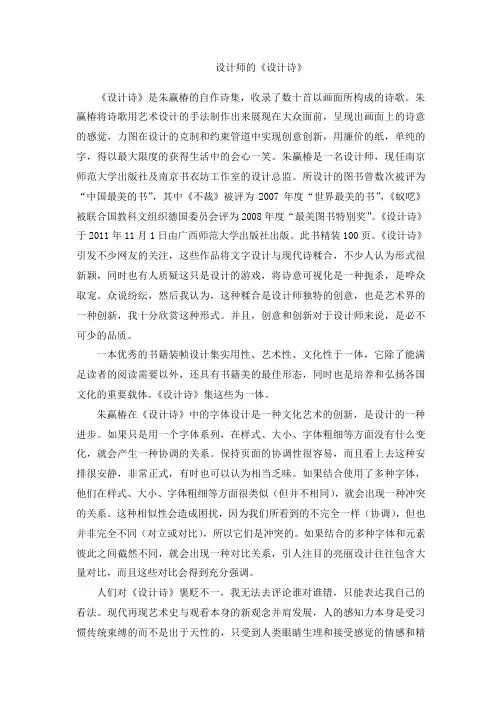 设计师的《设计诗》

《设计诗》是朱赢椿的自作诗集，收录了数十首以画面所构成的诗歌。朱赢椿将诗歌用艺术设计的手法制作出来展现在大众面前，呈现出画面上的诗意的感觉，力图在设计的克制和约束管道中实现创意创新，用廉价的纸，单纯的字，得以最大限度的获得生活中的会心一笑。朱赢椿是一名设计师，现任南京师范大学出版社及南京书衣坊工作室的设计总监。所设计的图书曾数次被评为“中国最美的书”，其中《不裁》被评为 2007 年度“世界最美的书”，《蚁呓》被联合国教科文组织德国委员会评为 2008 年度“最美图书特别奖”。《设计诗》于 2011 年 11 月 1 日由广西师范大学出版社出版。此书精装 100 页。《设计诗》引发不少网友的关注，这些作品将文字设计与现代诗糅合，不少人认为形式很新颖，同时也有人质疑这只是设计的游戏，将诗意可视化是一种扼杀，是哗众取宠。众说纷纭，然后我认为，这种糅合是设计师独特的创意，也是艺术界的一种创新，我十分欣赏这种形式。并且，创意和创新对于设计师来说，是必不可少的品质。

一本优秀的书籍装帧设计集实用性、艺术性、文化性于一体，它除了能满足读者的阅读需要以外，还具有书籍美的最佳形态，同时也是培养和弘扬各国文化的重要载体。《设计诗》集这些为一体。

朱赢椿在《设计诗》中的字体设计是一种文化艺术的创新，是设计的一种进步。如果只是用一个字体系列，在样式、大小、字体粗细等方面没有什么变化，就会产生一种协调的关系。保持页面的协调性很容易，而且看上去这种安排很安静，非常正式，有时也可以认为相当乏味。如果结合使用了多种字体，他们在样式、大小、字体粗细等方面很类似（但并不相同），就会出现一种冲突的关系。这种相似性会造成困扰，因为我们所看到的不完全一样（协调），但也并非完全不同（对立或对比），所以它们是冲突的。如果结合的多种字体和元素彼此之间截然不同，就会出现一种对比关系，引人注目的亮丽设计往往包含大量对比，而且这些对比会得到充分强调。

人们对《设计诗》褒贬不一，我无法去评论谁对谁错，只能表达我自己的看法。现代再现艺术史与观看本身的新观念并肩发展，人的感知力本身是受习惯传统束缚的而不是出于天性的，只受到人类眼睛生理和接受感觉的情感和精